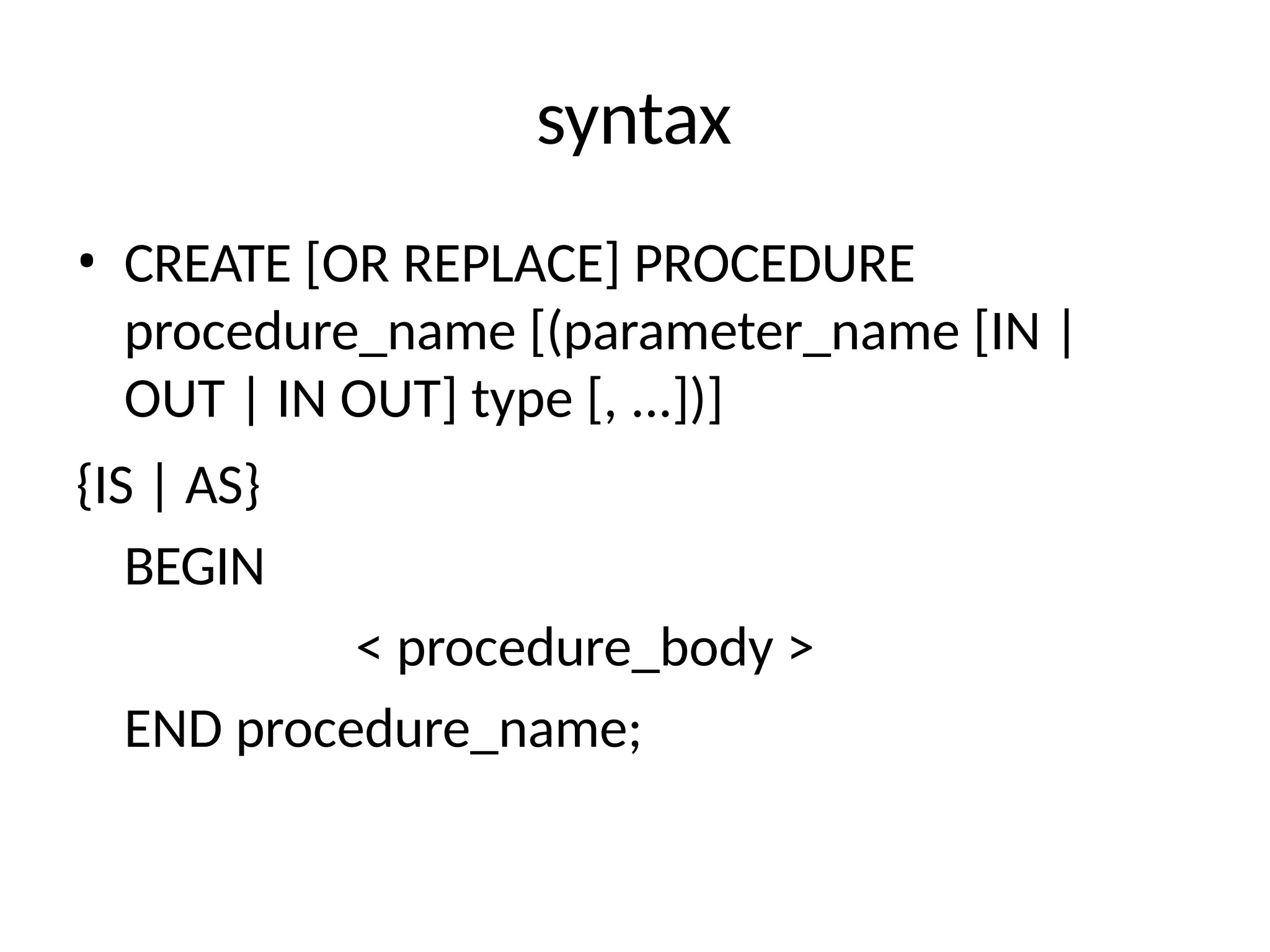 syntax

• CREATE [OR REPLACE] PROCEDURE procedure_name [(parameter_name [IN | OUT | IN OUT] type [, ...])]

{IS | AS}

BEGIN

< procedure_body >

END procedure_name;